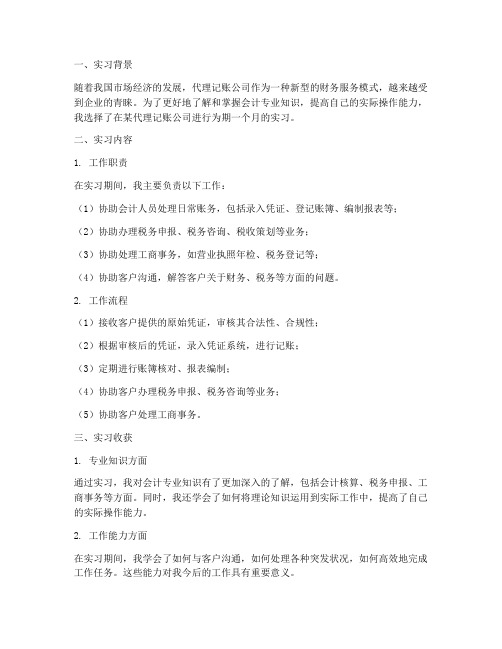 一、实习背景

随着我国市场经济的发展，代理记账公司作为一种新型的财务服务模式，越来越受到企业的青睐。为了更好地了解和掌握会计专业知识，提高自己的实际操作能力，我选择了在某代理记账公司进行为期一个月的实习。

二、实习内容

1. 工作职责

在实习期间，我主要负责以下工作：

（1）协助会计人员处理日常账务，包括录入凭证、登记账簿、编制报表等；

（2）协助办理税务申报、税务咨询、税收策划等业务；

（3）协助处理工商事务，如营业执照年检、税务登记等；

（4）协助客户沟通，解答客户关于财务、税务等方面的问题。

2. 工作流程

（1）接收客户提供的原始凭证，审核其合法性、合规性；

（2）根据审核后的凭证，录入凭证系统，进行记账；

（3）定期进行账簿核对、报表编制；

（4）协助客户办理税务申报、税务咨询等业务；

（5）协助客户处理工商事务。

三、实习收获

1. 专业知识方面

通过实习，我对会计专业知识有了更加深入的了解，包括会计核算、税务申报、工商事务等方面。同时，我还学会了如何将理论知识运用到实际工作中，提高了自己的实际操作能力。

2. 工作能力方面

在实习期间，我学会了如何与客户沟通，如何处理各种突发状况，如何高效地完成工作任务。这些能力对我今后的工作具有重要意义。